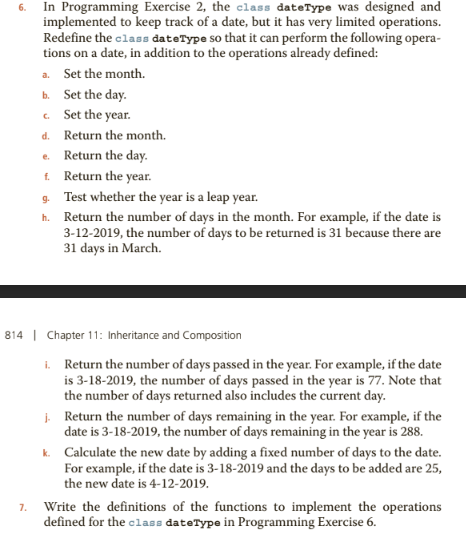 6. In Programming Exercise 2, the class dateType was designed and implemented to keep track of a date, but it has very limited operations. Redefine the class dateType so that it can perform the following operations on a date, in addition to the operations already defined:

a. Set the month.

b. Set the day.

c. Set the year.

d. Return the month.

e. Return the day.

f. Return the year.

g. Test whether the year is a leap year.

h. Return the number of days in the month. For example, if the date is 3-12-2019, the number of days to be returned is 31 because there are 31 days in March.

814 | Chapter 11: Inheritance and Composition

i. Return the number of days passed in the year. For example, if the date is 3-18-2019, the number of days passed in the year is 77. Note that the number of days returned also includes the current day.

j. Return the number of days remaining in the year. For example, if the date is 3-18-2019, the number of days remaining in the year is 288.

k. Calculate the new date by adding a fixed number of days to the date. For example, if the date is 3-18-2019 and the days to be added are 25, the new date is 4-12-2019.

7. Write the definitions of the functions to implement the operations defined for the class dateType in Programming Exercise 6.